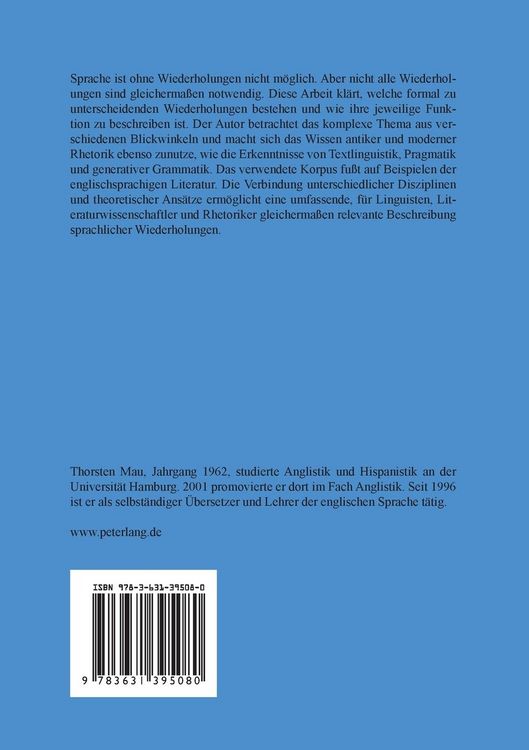 Sprache ist ohne Wiederholungen nicht möglich. Aber nicht alle Wiederholungen sind gleichermaßen notwendig. Diese Arbeit klärt, welche formal zu unterscheidenden Wiederholungen bestehen und wie ihre jeweilige Funktion zu beschreiben ist. Der Autor betrachtet das komplexe Thema aus verschiedenen Blickwinkeln und macht sich das Wissen antiker und moderner Rhetorik ebenso zunutze, wie die Erkenntnisse von Textlinguistik, Pragmatik und generativer Grammatik. Das verwendete Korpus fußt auf Beispielen der englischsprachigen Literatur. Die Verbindung unterschiedlicher Disziplinen und theoretischer Ansätze ermöglicht eine umfassende, für Linguisten, Literaturwissenschaftler und Rhetoriker gleichermaßen relevante Beschreibung sprachlicher Wiederholungen.

Thorsten Mau, Jahrgang 1962, studierte Anglistik und Hispanistik an der Universität Hamburg. 2001 promovierte er dort im Fach Anglistik. Seit 1996 ist er als selbständiger Übersetzer und Lehrer der englischen Sprache tätig.

www.peterlang.de

ISBN 978-3-631-39508-0

9 783631 395080